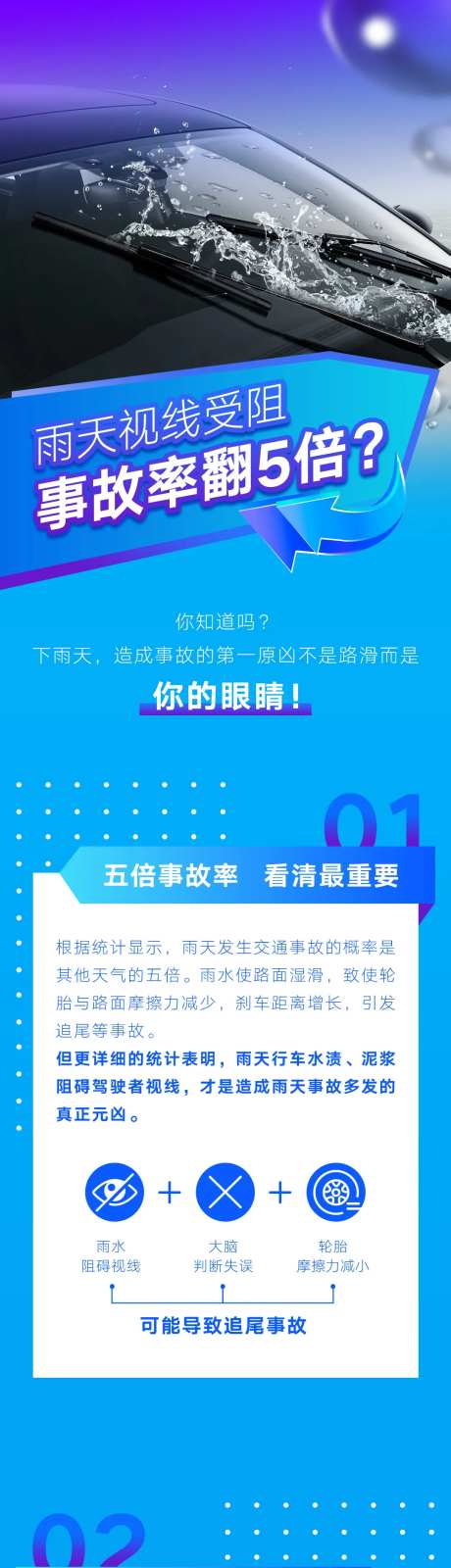 雨天视线受阻
事故率翻5倍？

你知道吗？
下雨天，造成事故的第一原凶不是路滑而是
你的眼睛！

01

五倍事故率　看清最重要

根据统计显示，雨天发生交通事故的概率是其他天气的五倍。雨水使路面湿滑，致使轮胎与路面摩擦力减少，刹车距离增长，引发追尾等事故。
但更详细的统计表明，雨天行车水渍、泥浆阻碍驾驶者视线，才是造成雨天事故多发的真正元凶。

雨水
阻碍视线
+
大脑
判断失误
+
轮胎
摩擦力减小

可能导致追尾事故

02